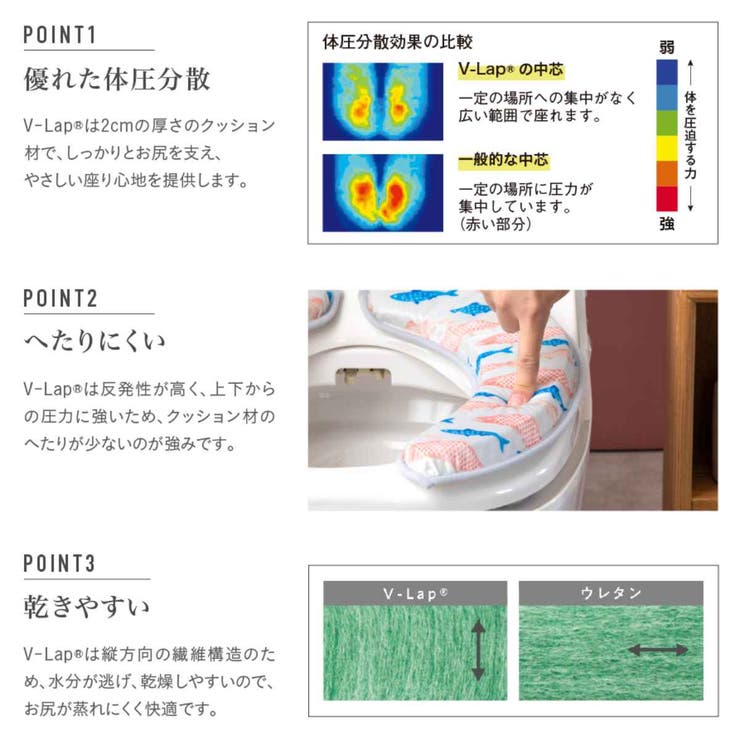 POINT1

優れた体圧分散

V-Lap®は2cmの厚さのクッション材で、しっかりとお尻を支え、やさしい座り心地を提供します。

体圧分散効果の比較

V-Lap® の中芯

一定の場所への集中がなく広い範囲で座れます。

一般的な中芯

一定の場所に圧力が集中しています。(赤い部分)

弱

体を圧迫する力

強

POINT2

へたりにくい

V-Lap®は反発性が高く、上下からの圧力に強いため、クッション材のへたりが少ないのが強みです。

POINT3

乾きやすい

V-Lap®は縦方向の繊維構造のため、水分が逃げ、乾燥しやすいので、お尻が蒸れにくく快適です。

V-Lap®

ウレタン